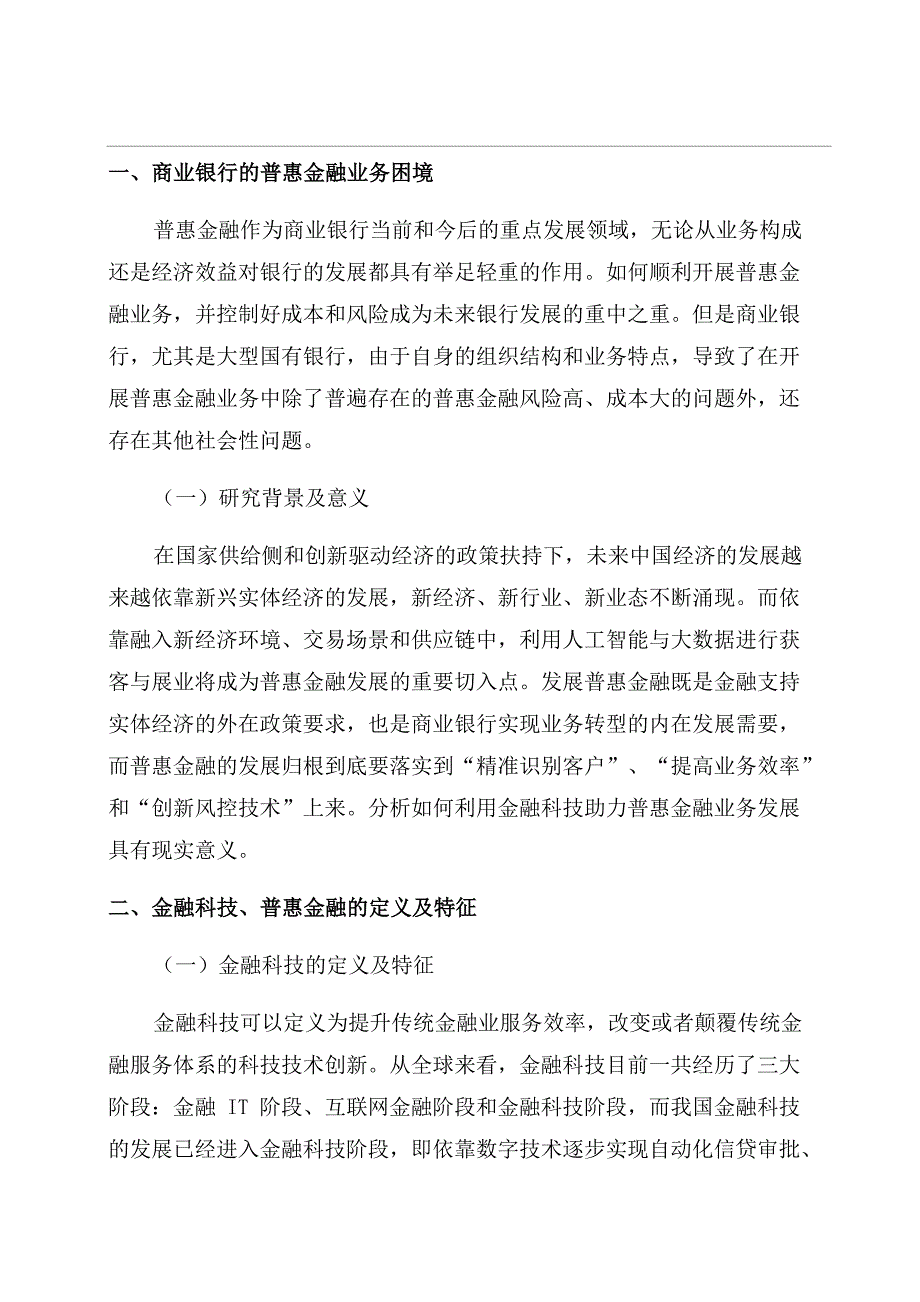 一、商业银行的普惠金融业务困境

普惠金融作为商业银行当前和今后的重点发展领域，无论从业务构成还是经济效益对银行的发展都具有举足轻重的作用。如何顺利开展普惠金融业务，并控制好成本和风险成为未来银行发展的重中之重。但是商业银行，尤其是大型国有银行，由于自身的组织结构和业务特点，导致了在开展普惠金融业务中除了普遍存在的普惠金融风险高、成本大的问题外，还存在其他社会性问题。

（一）研究背景及意义

在国家供给侧和创新驱动经济的政策扶持下，未来中国经济的发展越来越依靠新兴实体经济的发展，新经济、新行业、新业态不断涌现。而依靠融入新经济环境、交易场景和供应链中，利用人工智能与大数据进行获客与展业将成为普惠金融发展的重要切入点。发展普惠金融既是金融支持实体经济的外在政策要求，也是商业银行实现业务转型的内在发展需要，而普惠金融的发展归根到底要落实到“精准识别客户”、“提高业务效率”和“创新风控技术”上来。分析如何利用金融科技助力普惠金融业务发展具有现实意义。

二、金融科技、普惠金融的定义及特征

（一）金融科技的定义及特征

金融科技可以定义为提升传统金融业服务效率，改变或者颠覆传统金融服务体系的科技技术创新。从全球来看，金融科技目前一共经历了三大阶段：金融 IT 阶段、互联网金融阶段和金融科技阶段，而我国金融科技的发展已经进入金融科技阶段，即依靠数字技术逐步实现自动化信贷审批、